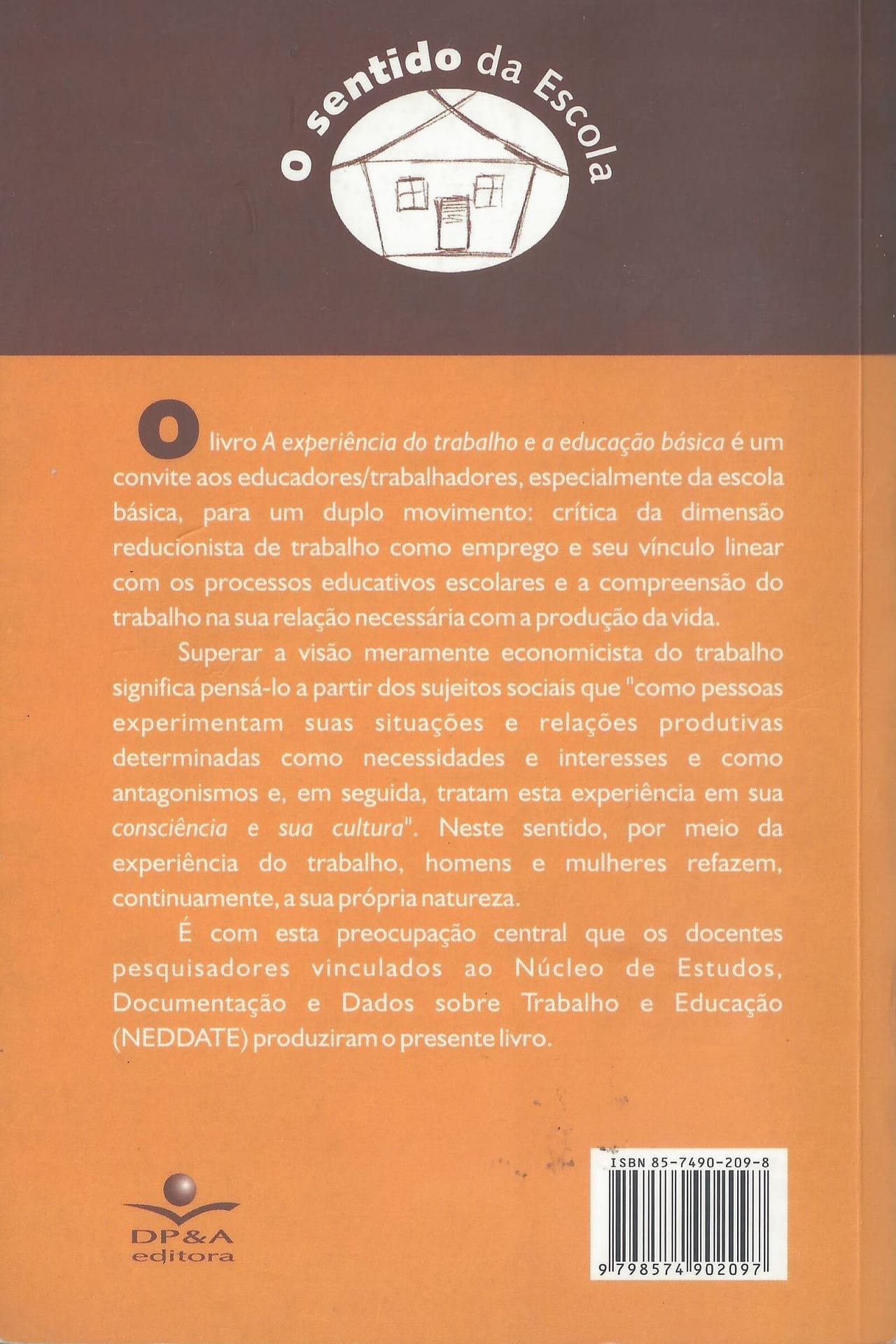 O sentido da Escola

O livro A experiência do trabalho e a educação básica é um convite aos educadores/trabalhadores, especialmente da escola básica, para um duplo movimento: crítica da dimensão reducionista de trabalho como emprego e seu vínculo linear com os processos educativos escolares e a compreensão do trabalho na sua relação necessária com a produção da vida.

Superar a visão meramente economicista do trabalho significa pensá-lo a partir dos sujeitos sociais que "como pessoas experimentam suas situações e relações produtivas determinadas como necessidades e interesses e como antagonismos e, em seguida, tratam esta experiência em sua consciência e sua cultura". Neste sentido, por meio da experiência do trabalho, homens e mulheres refazem, continuamente, a sua própria natureza.

É com esta preocupação central que os docentes pesquisadores vinculados ao Núcleo de Estudos, Documentação e Dados sobre Trabalho e Educação (NEDDATE) produziram o presente livro.

DP&A
editora

ISBN 85-7490-209-8

9 798574 902097